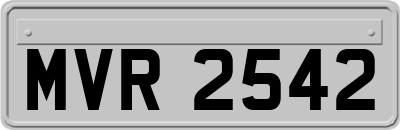 MVR 2542